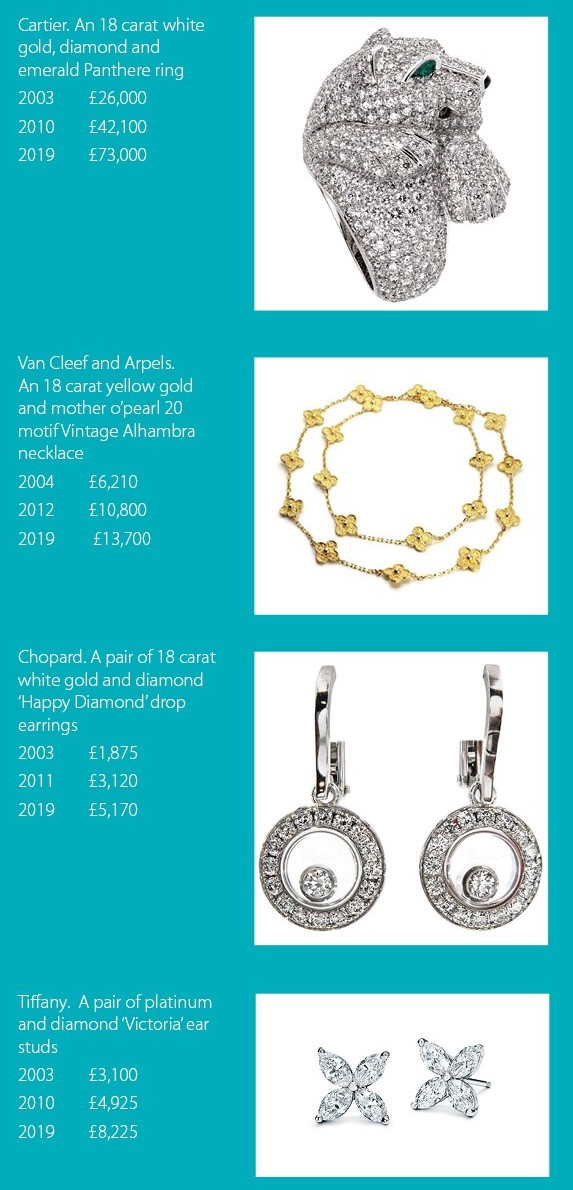 Cartier. An 18 carat white gold, diamond and emerald Panthere ring
2003 £26,000
2010 £42,100
2019 £73,000

Van Cleef and Arpels. An 18 carat yellow gold and mother o'pearl 20 motif Vintage Alhambra necklace
2004 £6,210
2012 £10,800
2019 £13,700

Chopard. A pair of 18 carat white gold and diamond 'Happy Diamond' drop earrings
2003 £1,875
2011 £3,120
2019 £5,170

Tiffany. A pair of platinum and diamond 'Victoria' ear studs
2003 £3,100
2010 £4,925
2019 £8,225